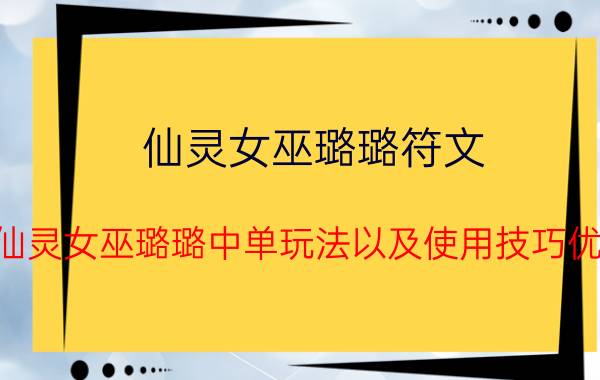 仙灵女巫璐璐符文

仙灵女巫璐璐中单玩法以及使用技巧优